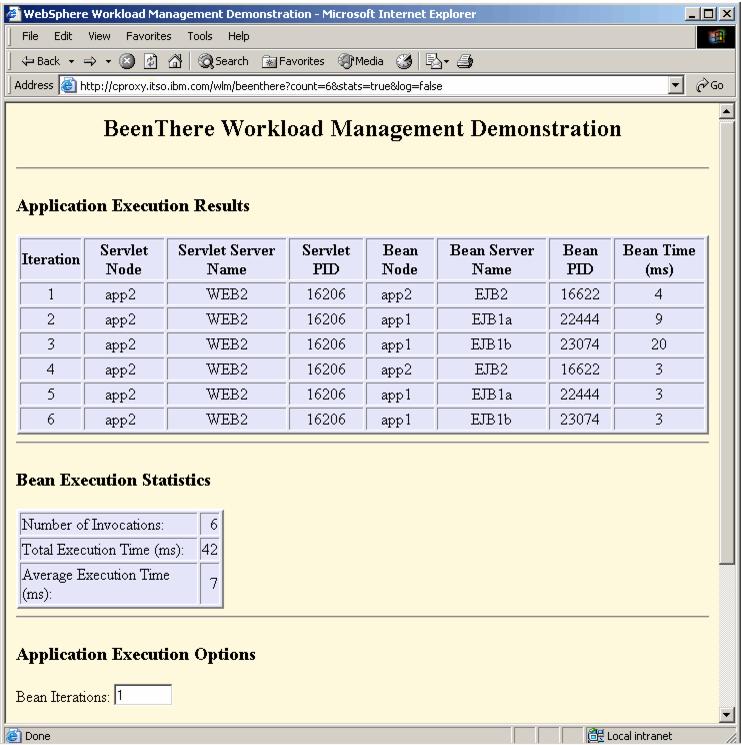 WebSphere Workload Management Demonstration - Microsoft Internet Explorer

File Edit View Favorites Tools Help

Back Search Favorites Media

Address http://cproxy.itso.ibm.com/wlm/beenthere?count=6&stats=true&log=false Go

BeenThere Workload Management Demonstration

Application Execution Results

| Iteration | Servlet Node | Servlet Server Name | Servlet PID | Bean Node | Bean Server Name | Bean PID | Bean Time (ms) |
|---|---|---|---|---|---|---|---|
| 1 | app2 | WEB2 | 16206 | app2 | EJB2 | 16622 | 4 |
| 2 | app2 | WEB2 | 16206 | app1 | EJB1a | 22444 | 9 |
| 3 | app2 | WEB2 | 16206 | app1 | EJB1b | 23074 | 20 |
| 4 | app2 | WEB2 | 16206 | app2 | EJB2 | 16622 | 3 |
| 5 | app2 | WEB2 | 16206 | app1 | EJB1a | 22444 | 3 |
| 6 | app2 | WEB2 | 16206 | app1 | EJB1b | 23074 | 3 |

Bean Execution Statistics

| Number of Invocations: | 6 |
|---|---|
| Total Execution Time (ms): | 42 |
| Average Execution Time (ms): | 7 |

Application Execution Options

Bean Iterations: 1

Done Local intranet